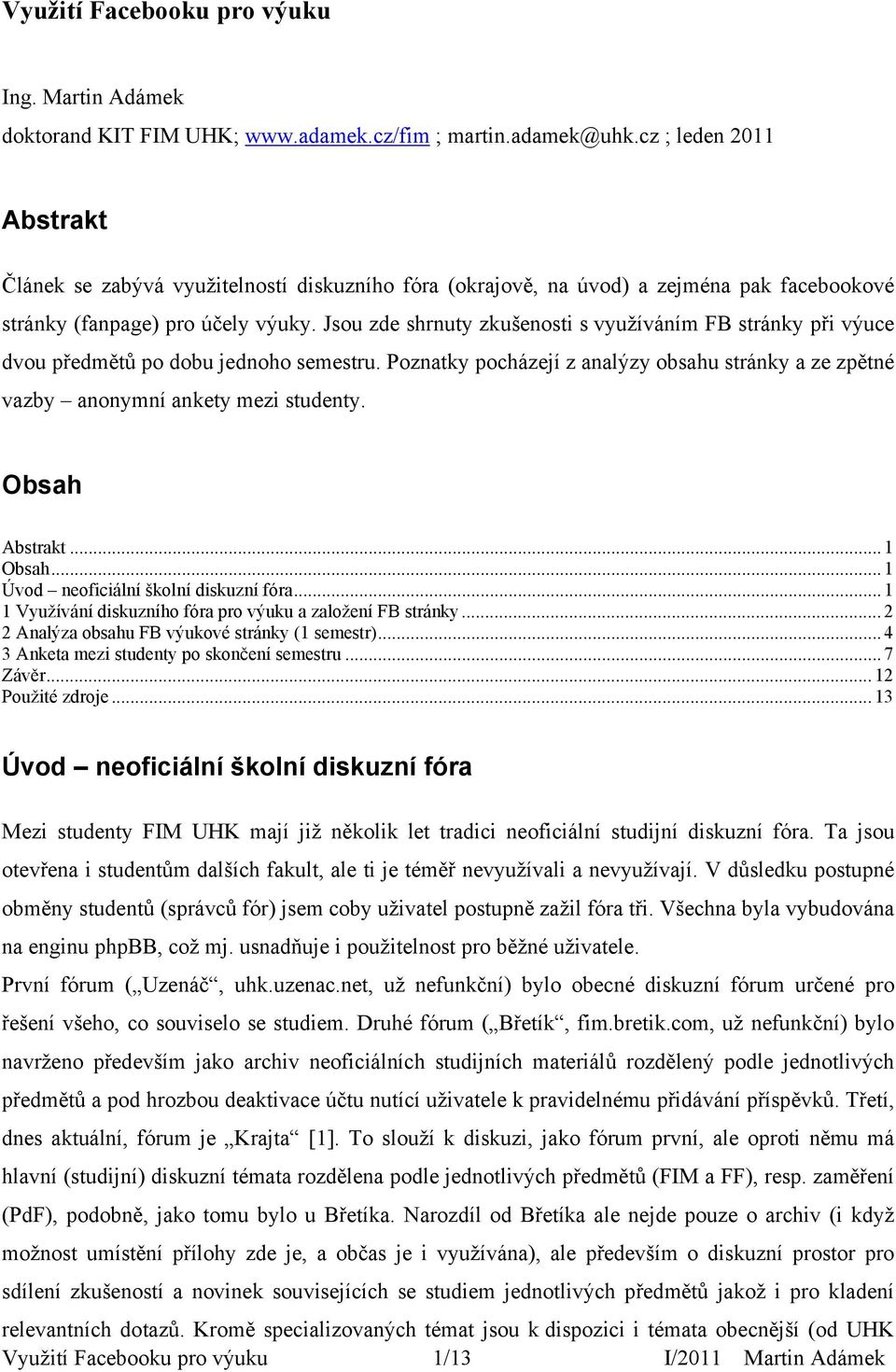 Využití Facebooku pro výuku

Ing. Martin Adámek
doktorand KIT FIM UHK; www.adamek.cz/fim ; martin.adamek@uhk.cz ; leden 2011

Abstrakt

Článek se zabývá využitelností diskuzního fóra (okrajově, na úvod) a zejména pak facebookové stránky (fanpage) pro účely výuky. Jsou zde shrnuty zkušenosti s využíváním FB stránky při výuce dvou předmětů po dobu jednoho semestru. Poznatky pocházejí z analýzy obsahu stránky a ze zpětné vazby – anonymní ankety mezi studenty.

Obsah

Abstrakt ... 1
Obsah ... 1
Úvod – neoficiální školní diskuzní fóra ... 1
1 Využívání diskuzního fóra pro výuku a založení FB stránky ... 2
2 Analýza obsahu FB výukové stránky (1 semestr) ... 4
3 Anketa mezi studenty po skončení semestru ... 7
Závěr ... 12
Použité zdroje ... 13

Úvod – neoficiální školní diskuzní fóra

Mezi studenty FIM UHK mají již několik let tradici neoficiální studijní diskuzní fóra. Ta jsou otevřena i studentům dalších fakult, ale ti je téměř nevyužívali a nevyužívají. V důsledku postupné obměny studentů (správců fór) jsem coby uživatel postupně zažil fóra tři. Všechna byla vybudována na enginu phpBB, což mj. usnadňuje i použitelnost pro běžné uživatele.

První fórum („Uzenáč“, uhk.uzenac.net, už nefunkční) bylo obecné diskuzní fórum určené pro řešení všeho, co souviselo se studiem. Druhé fórum („Břetík“, fim.bretik.com, už nefunkční) bylo navrženo především jako archiv neoficiálních studijních materiálů rozdělený podle jednotlivých předmětů a pod hrozbou deaktivace účtu nutící uživatele k pravidelnému přidávání příspěvků. Třetí, dnes aktuální, fórum je „Krajta“ [1]. To slouží k diskuzi, jako fórum první, ale oproti němu má hlavní (studijní) diskuzní témata rozdělena podle jednotlivých předmětů (FIM a FF), resp. zaměření (PdF), podobně, jako tomu bylo u Břetíka. Narozdíl od Břetíka ale nejde pouze o archiv (i když možnost umístění přílohy zde je, a občas je i využívána), ale především o diskuzní prostor pro sdílení zkušeností a novinek souvisejících se studiem jednotlivých předmětů jakož i pro kladení relevantních dotazů. Kromě specializovaných témat jsou k dispozici i témata obecnější (od UHK

Využití Facebooku pro výuku 1/13 I/2011 Martin Adámek